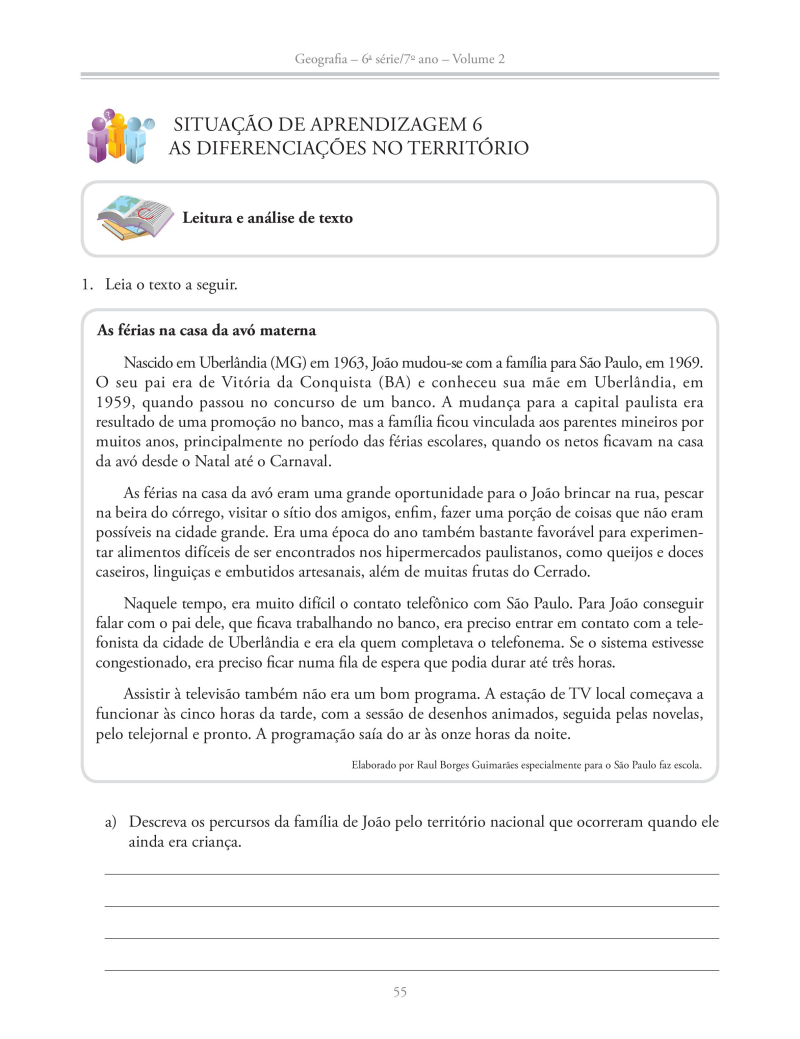 Geografia – 6ª série/7º ano – Volume 2

SITUAÇÃO DE APRENDIZAGEM 6
AS DIFERENCIAÇÕES NO TERRITÓRIO

Leitura e análise de texto

1. Leia o texto a seguir.

As férias na casa da avó materna

Nascido em Uberlândia (MG) em 1963, João mudou-se com a família para São Paulo, em 1969. O seu pai era de Vitória da Conquista (BA) e conheceu sua mãe em Uberlândia, em 1959, quando passou no concurso de um banco. A mudança para a capital paulista era resultado de uma promoção no banco, mas a família ficou vinculada aos parentes mineiros por muitos anos, principalmente no período das férias escolares, quando os netos ficavam na casa da avó desde o Natal até o Carnaval.

As férias na casa da avó eram uma grande oportunidade para o João brincar na rua, pescar na beira do córrego, visitar o sítio dos amigos, enfim, fazer uma porção de coisas que não eram possíveis na cidade grande. Era uma época do ano também bastante favorável para experimentar alimentos difíceis de ser encontrados nos hipermercados paulistanos, como queijos e doces caseiros, linguiças e embutidos artesanais, além de muitas frutas do Cerrado.

Naquele tempo, era muito difícil o contato telefônico com São Paulo. Para João conseguir falar com o pai dele, que ficava trabalhando no banco, era preciso entrar em contato com a telefonista da cidade de Uberlândia e era ela quem completava o telefonema. Se o sistema estivesse congestionado, era preciso ficar numa fila de espera que podia durar até três horas.

Assistir à televisão também não era um bom programa. A estação de TV local começava a funcionar às cinco horas da tarde, com a sessão de desenhos animados, seguida pelas novelas, pelo telejornal e pronto. A programação saía do ar às onze horas da noite.

Elaborado por Raul Borges Guimarães especialmente para o São Paulo faz escola.

a) Descreva os percursos da família de João pelo território nacional que ocorreram quando ele ainda era criança.

55